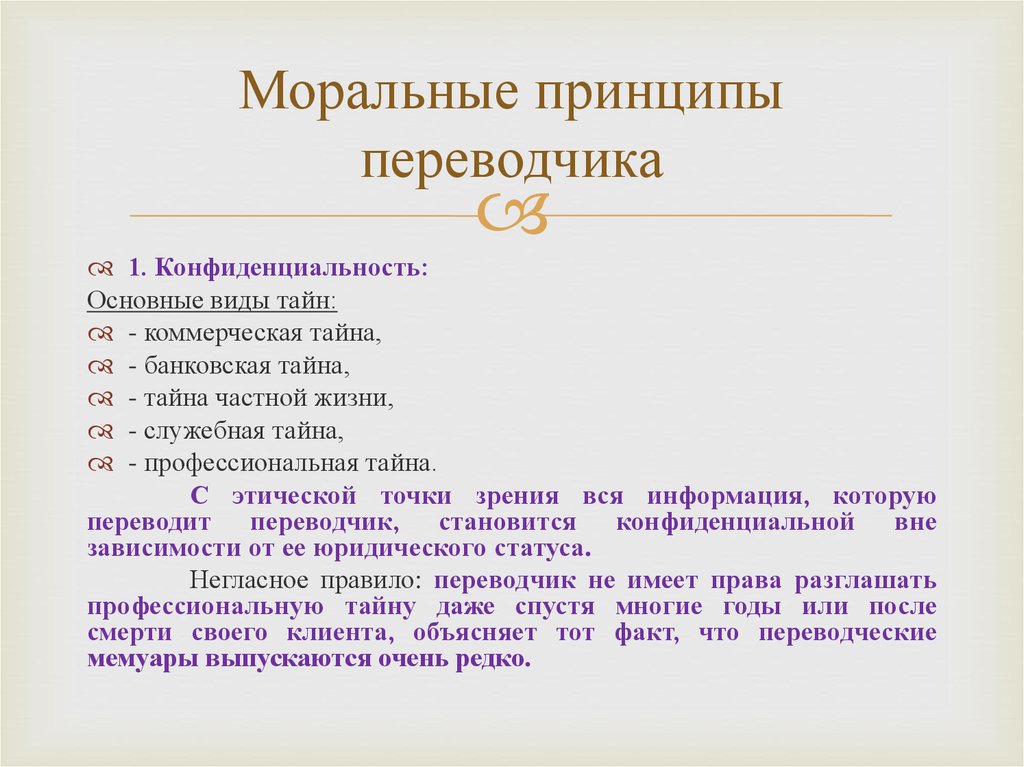 Моральные принципы переводчика

1. Конфиденциальность:
Основные виды тайн:
- коммерческая тайна,
- банковская тайна,
- тайна частной жизни,
- служебная тайна,
- профессиональная тайна.

С этической точки зрения вся информация, которую переводит переводчик, становится конфиденциальной вне зависимости от ее юридического статуса.

Негласное правило: переводчик не имеет права разглашать профессиональную тайну даже спустя многие годы или после смерти своего клиента, объясняет тот факт, что переводческие мемуары выпускаются очень редко.